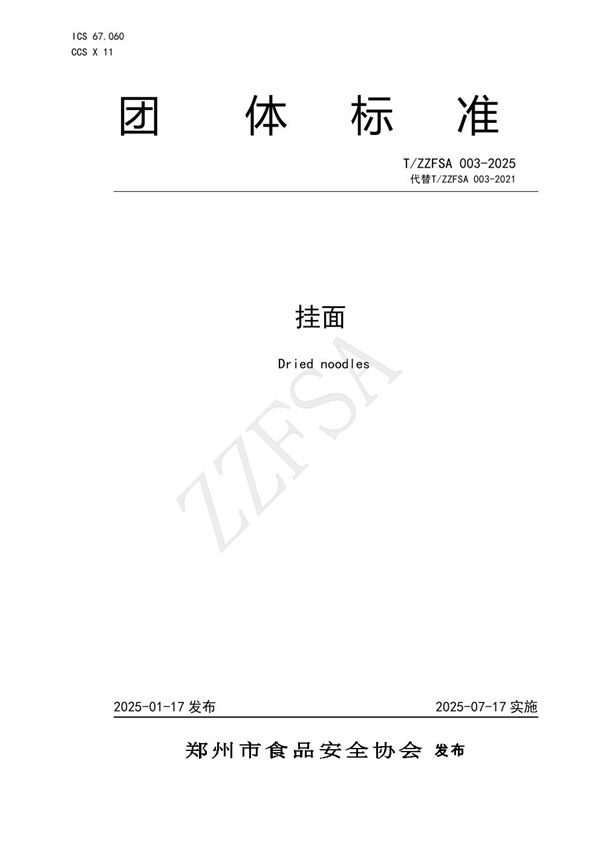 ICS 67.060
CCS X 11

团体标准

T/ZZFSA 003-2025
代替T/ZZFSA 003-2021

挂面

Dried noodles

2025-01-17发布 2025-07-17实施

郑州市食品安全协会 发布

ZZFSA